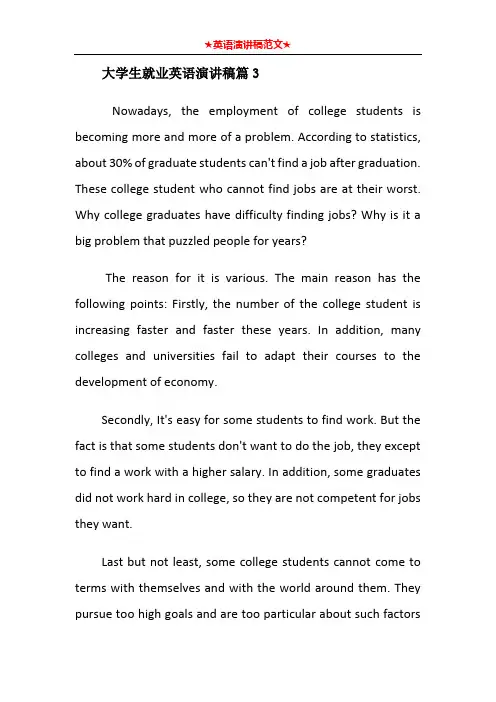 ★英语演讲稿范文★

大学生就业英语演讲稿篇 3

Nowadays, the employment of college students is becoming more and more of a problem. According to statistics, about 30% of graduate students can't find a job after graduation. These college student who cannot find jobs are at their worst. Why college graduates have difficulty finding jobs? Why is it a big problem that puzzled people for years?

The reason for it is various. The main reason has the following points: Firstly, the number of the college student is increasing faster and faster these years. In addition, many colleges and universities fail to adapt their courses to the development of economy.

Secondly, It's easy for some students to find work. But the fact is that some students don't want to do the job, they except to find a work with a higher salary. In addition, some graduates did not work hard in college, so they are not competent for jobs they want.

Last but not least, some college students cannot come to terms with themselves and with the world around them. They pursue too high goals and are too particular about such factors